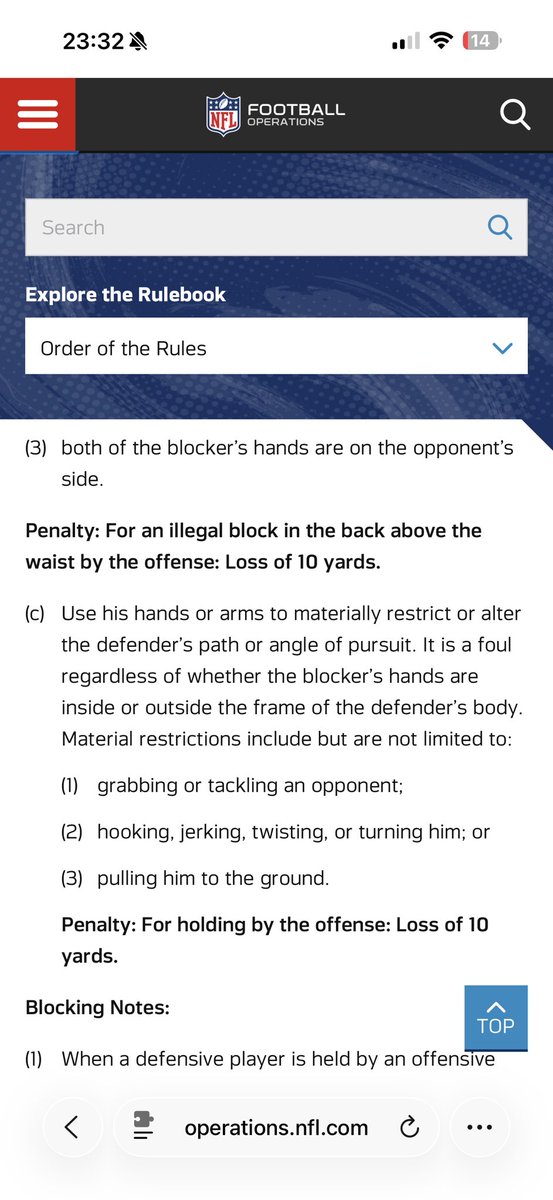 23:32

14

NFL FOOTBALL OPERATIONS

Search

Explore the Rulebook

Order of the Rules

(3) both of the blocker's hands are on the opponent's side.

Penalty: For an illegal block in the back above the waist by the offense: Loss of 10 yards.

(c) Use his hands or arms to materially restrict or alter the defender's path or angle of pursuit. It is a foul regardless of whether the blocker's hands are inside or outside the frame of the defender's body. Material restrictions include but are not limited to:

(1) grabbing or tackling an opponent;

(2) hooking, jerking, twisting, or turning him; or

(3) pulling him to the ground.

Penalty: For holding by the offense: Loss of 10 yards.

Blocking Notes:

TOP

(1) When a defensive player is held by an offensive

operations.nfl.com